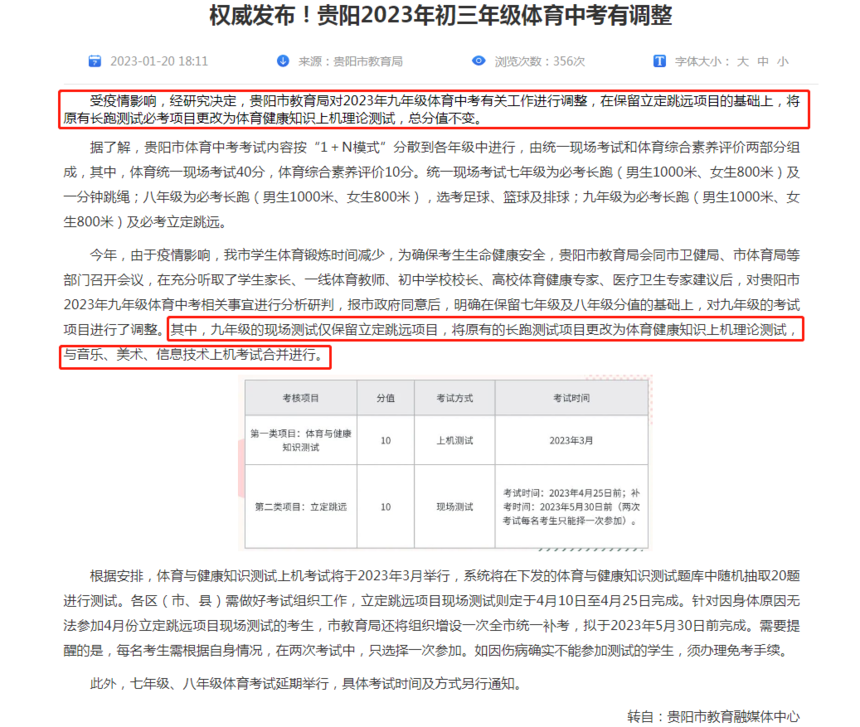 权威发布！贵阳2023年初三年级体育中考有调整

2023-01-20 18:11　　来源：贵阳市教育局　　浏览次数：356次　　字体大小：大 中 小

受疫情影响，经研究决定，贵阳市教育局对2023年九年级体育中考有关工作进行调整，在保留立定跳远项目的基础上，将原有长跑测试必考项目更改为体育健康知识上机理论测试，总分值不变。

据了解，贵阳市体育中考考试内容按“1＋N模式”分散到各年级中进行，由统一现场考试和体育综合素养评价两部分组成，其中，体育统一现场考试40分，体育综合素养评价10分。统一现场考试七年级为必考长跑（男生1000米、女生800米）及一分钟跳绳；八年级为必考长跑（男生1000米、女生800米），选考足球、篮球及排球；九年级为必考长跑（男生1000米、女生800米）及必考立定跳远。

今年，由于疫情影响，我市学生体育锻炼时间减少，为确保考生生命健康安全，贵阳市教育局会同市卫健局、市体育局等部门召开会议，在充分听取了学生家长、一线体育教师、初中学校校长、高校体育健康专家、医疗卫生专家建议后，对贵阳市2023年九年级体育中考相关事宜进行分析研判，报市政府同意后，明确在保留七年级及八年级分值的基础上，对九年级的考试项目进行了调整。其中，九年级的现场测试仅保留立定跳远项目，将原有的长跑测试项目更改为体育健康知识上机理论测试，与音乐、美术、信息技术上机考试合并进行。

| 考核项目 | 分值 | 考试方式 | 考试时间 |
|---|---|---|---|
| 第一类项目：体育与健康知识测试 | 10 | 上机测试 | 2023年3月 |
| 第二类项目：立定跳远 | 10 | 现场测试 | 考试时间：2023年4月25日前；补考时间：2023年5月30日前（两次考试每名考生只能择一次参加）。 |

根据安排，体育与健康知识测试上机考试将于2023年3月举行，系统将在下发的体育与健康知识测试题库中随机抽取20题进行测试。各区（市、县）需做好考试组织工作，立定跳远项目现场测试则定于4月10日至4月25日完成。针对因身体原因无法参加4月份立定跳远项目现场测试的考生，市教育局还将组织增设一次全市统一补考，拟于2023年5月30日前完成。需要提醒的是，每名考生需根据自身情况，在两次考试中，只选择一次参加。如因伤病确实不能参加测试的学生，须办理免考手续。

此外，七年级、八年级体育考试延期举行，具体考试时间及方式另行通知。

转自：贵阳市教育融媒体中心